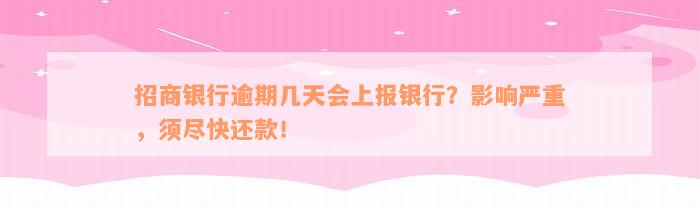 招商银行逾期几天会上报银行？影响严重，须尽快还款！